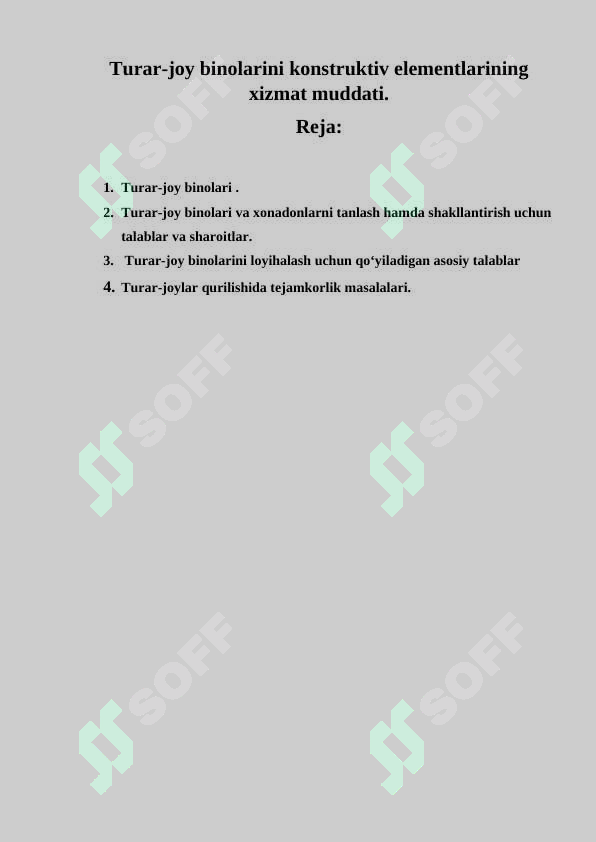 Turar-joy binolarini konstruktiv elementlarining xizmat muddati.

Reja:

1. Turar-joy binolari .
2. Turar-joy binolari va xonadonlarni tanlash hamda shakllantirish uchun talablar va sharoitlar.
3. Turar-joy binolarini loyihalash uchun qo‘yiladigan asosiy talablar
4. Turar-joylar qurilishida tejamkorlik masalalari.

SOFF SOFF SOFF SOFF SOFF SOFF